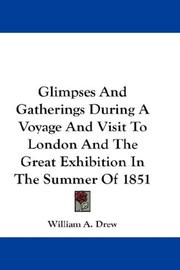 Glimpses And Gatherings During A Voyage And Visit To London And The Great Exhibition In The Summer Of 1851

William A. Drew